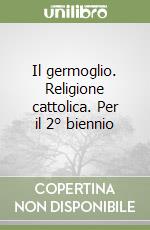 unilibro

Il germoglio. Religione cattolica. Per il 2° biennio

COPERTINA NON DISPONIBILE